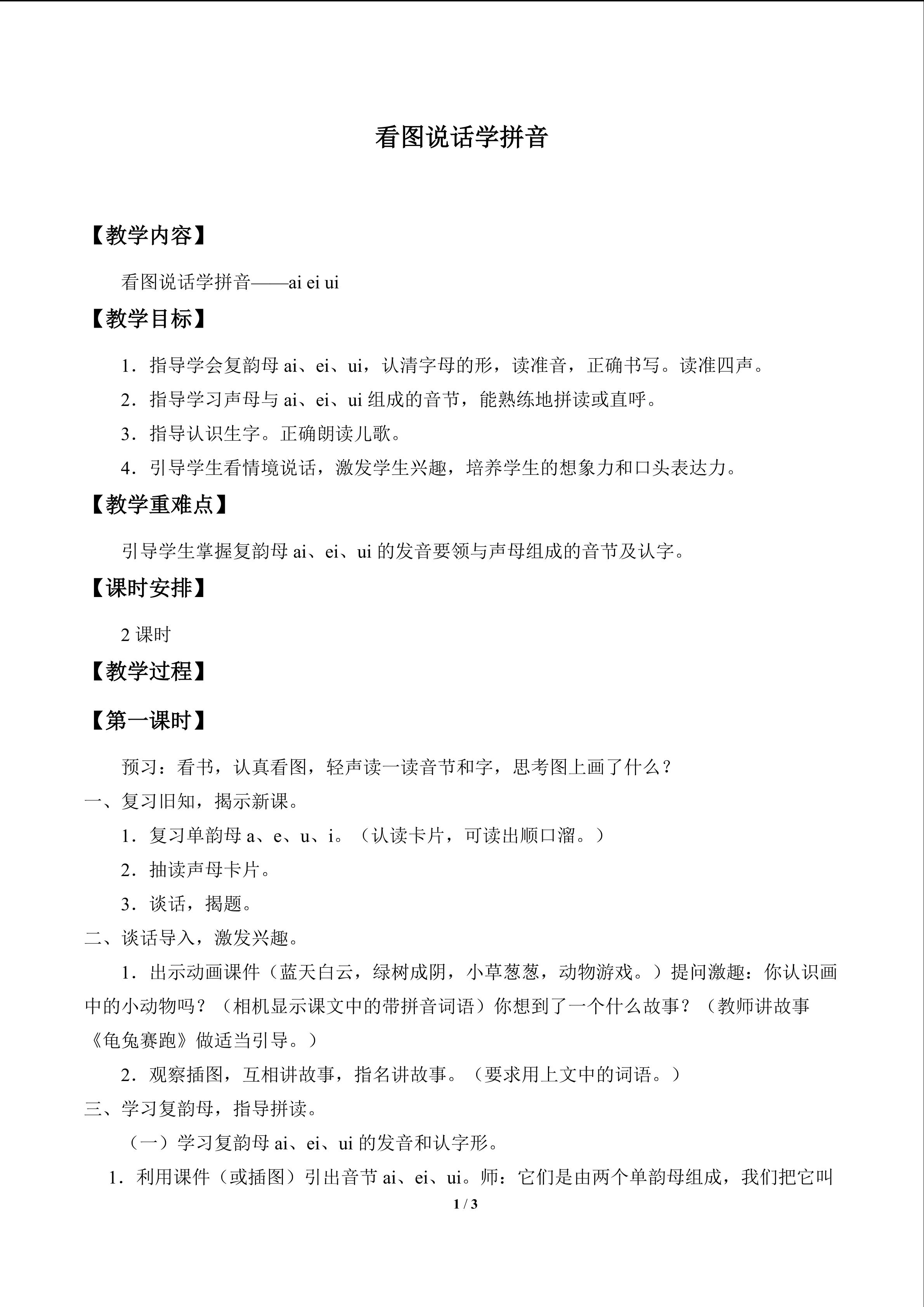 看图说话学拼音

【教学内容】

看图说话学拼音——ai ei ui

【教学目标】

1．指导学会复韵母ai、ei、ui，认清字母的形，读准音，正确书写。读准四声。

2．指导学习声母与ai、ei、ui组成的音节，能熟练地拼读或直呼。

3．指导认识生字。正确朗读儿歌。

4．引导学生看情境说话，激发学生兴趣，培养学生的想象力和口头表达力。

【教学重难点】

引导学生掌握复韵母ai、ei、ui的发音要领与声母组成的音节及认字。

【课时安排】

2课时

【教学过程】

【第一课时】

预习：看书，认真看图，轻声读一读音节和字，思考图上画了什么？

一、复习旧知，揭示新课。

1．复习单韵母a、e、u、i。（认读卡片，可读出顺口溜。）

2．抽读声母卡片。

3．谈话，揭题。

二、谈话导入，激发兴趣。

1．出示动画课件（蓝天白云，绿树成阴，小草葱葱，动物游戏。）提问激趣：你认识画中的小动物吗？（相机显示课文中的带拼音词语）你想到了一个什么故事？（教师讲故事《龟兔赛跑》做适当引导。）

2．观察插图，互相讲故事，指名讲故事。（要求用上文中的词语。）

三、学习复韵母，指导拼读。

（一）学习复韵母ai、ei、ui的发音和认字形。

1．利用课件（或插图）引出音节ai、ei、ui。师：它们是由两个单韵母组成，我们把它叫

1 / 3